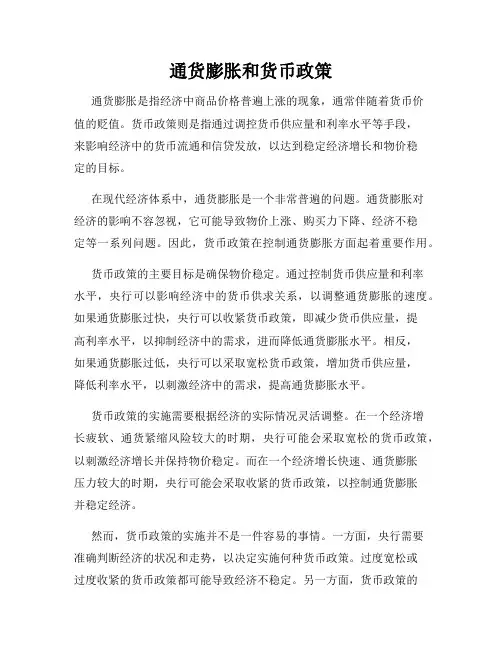 通货膨胀和货币政策

通货膨胀是指经济中商品价格普遍上涨的现象，通常伴随着货币价值的贬值。货币政策则是指通过调控货币供应量和利率水平等手段，来影响经济中的货币流通和信贷发放，以达到稳定经济增长和物价稳定的目标。

在现代经济体系中，通货膨胀是一个非常普遍的问题。通货膨胀对经济的影响不容忽视，它可能导致物价上涨、购买力下降、经济不稳定等一系列问题。因此，货币政策在控制通货膨胀方面起着重要作用。

货币政策的主要目标是确保物价稳定。通过控制货币供应量和利率水平，央行可以影响经济中的货币供求关系，以调整通货膨胀的速度。如果通货膨胀过快，央行可以收紧货币政策，即减少货币供应量，提高利率水平，以抑制经济中的需求，进而降低通货膨胀水平。相反，如果通货膨胀过低，央行可以采取宽松货币政策，增加货币供应量，降低利率水平，以刺激经济中的需求，提高通货膨胀水平。

货币政策的实施需要根据经济的实际情况灵活调整。在一个经济增长疲软、通货紧缩风险较大的时期，央行可能会采取宽松的货币政策，以刺激经济增长并保持物价稳定。而在一个经济增长快速、通货膨胀压力较大的时期，央行可能会采取收紧的货币政策，以控制通货膨胀并稳定经济。

然而，货币政策的实施并不是一件容易的事情。一方面，央行需要准确判断经济的状况和走势，以决定实施何种货币政策。过度宽松或过度收紧的货币政策都可能导致经济不稳定。另一方面，货币政策的